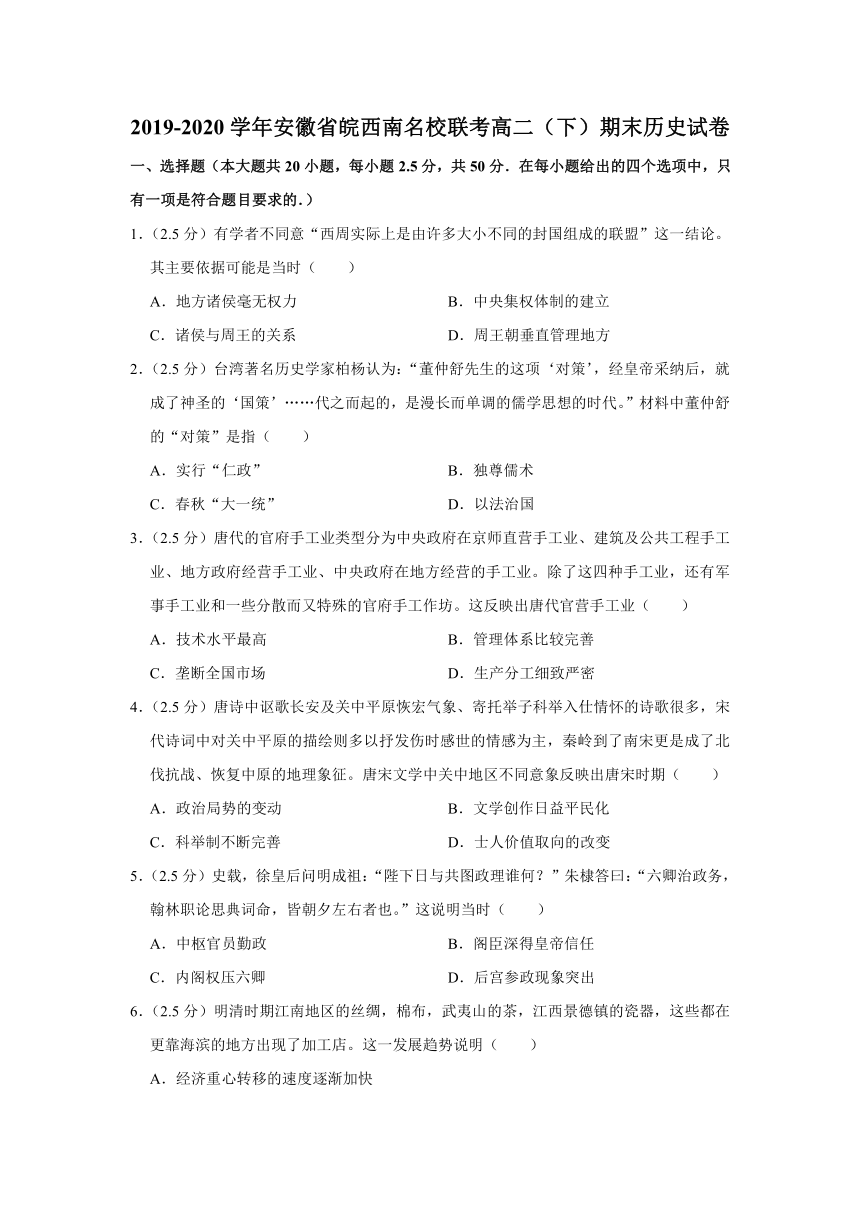 2019-2020 学年安徽省皖西南名校联考高二（下）期末历史试卷

一、选择题（本大题共 20 小题，每小题 2.5 分，共 50 分．在每小题给出的四个选项中，只有一项是符合题目要求的.）

1．（2.5 分）有学者不同意“西周实际上是由许多大小不同的封国组成的联盟”这一结论。其主要依据可能是当时（　　）

A．地方诸侯毫无权力

B．中央集权体制的建立

C．诸侯与周王的关系

D．周王朝垂直管理地方

2．（2.5 分）台湾著名历史学家柏杨认为：“董仲舒先生的这项‘对策’，经皇帝采纳后，就成了神圣的‘国策’……代之而起的，是漫长而单调的儒学思想的时代。”材料中董仲舒的“对策”是指（　　）

A．实行“仁政”

B．独尊儒术

C．春秋“大一统”

D．以法治国

3．（2.5 分）唐代的官府手工业类型分为中央政府在京师直营手工业、建筑及公共工程手工业、地方政府经营手工业、中央政府在地方经营的手工业。除了这四种手工业，还有军事手工业和一些分散而又特殊的官府手工作坊。这反映出唐代官营手工业（　　）

A．技术水平最高

B．管理体系比较完善

C．垄断全国市场

D．生产分工细致严密

4．（2.5 分）唐诗中讴歌长安及关中平原恢宏气象、寄托举子科举入仕情怀的诗歌很多，宋代诗词中对关中平原的描绘则多以抒发伤时感世的情感为主，秦岭到了南宋更是成了北伐抗战、恢复中原的地理象征。唐宋文学中关中地区不同意象反映出唐宋时期（　　）

A．政治局势的变动

B．文学创作日益平民化

C．科举制不断完善

D．士人价值取向的改变

5．（2.5 分）史载，徐皇后问明成祖：“陛下日与共图政理谁何？”朱棣答曰：“六卿治政务，翰林职论思典词命，皆朝夕左右者也。”这说明当时（　　）

A．中枢官员勤政

B．阁臣深得皇帝信任

C．内阁权压六卿

D．后宫参政现象突出

6．（2.5 分）明清时期江南地区的丝绸，棉布，武夷山的茶，江西景德镇的瓷器，这些都在更靠海滨的地方出现了加工店。这一发展趋势说明（　　）

A．经济重心转移的速度逐渐加快